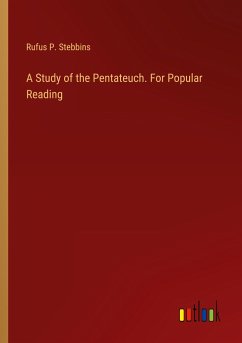 Rufus P. Stebbins

A Study of the Pentateuch. For Popular Reading

outlook